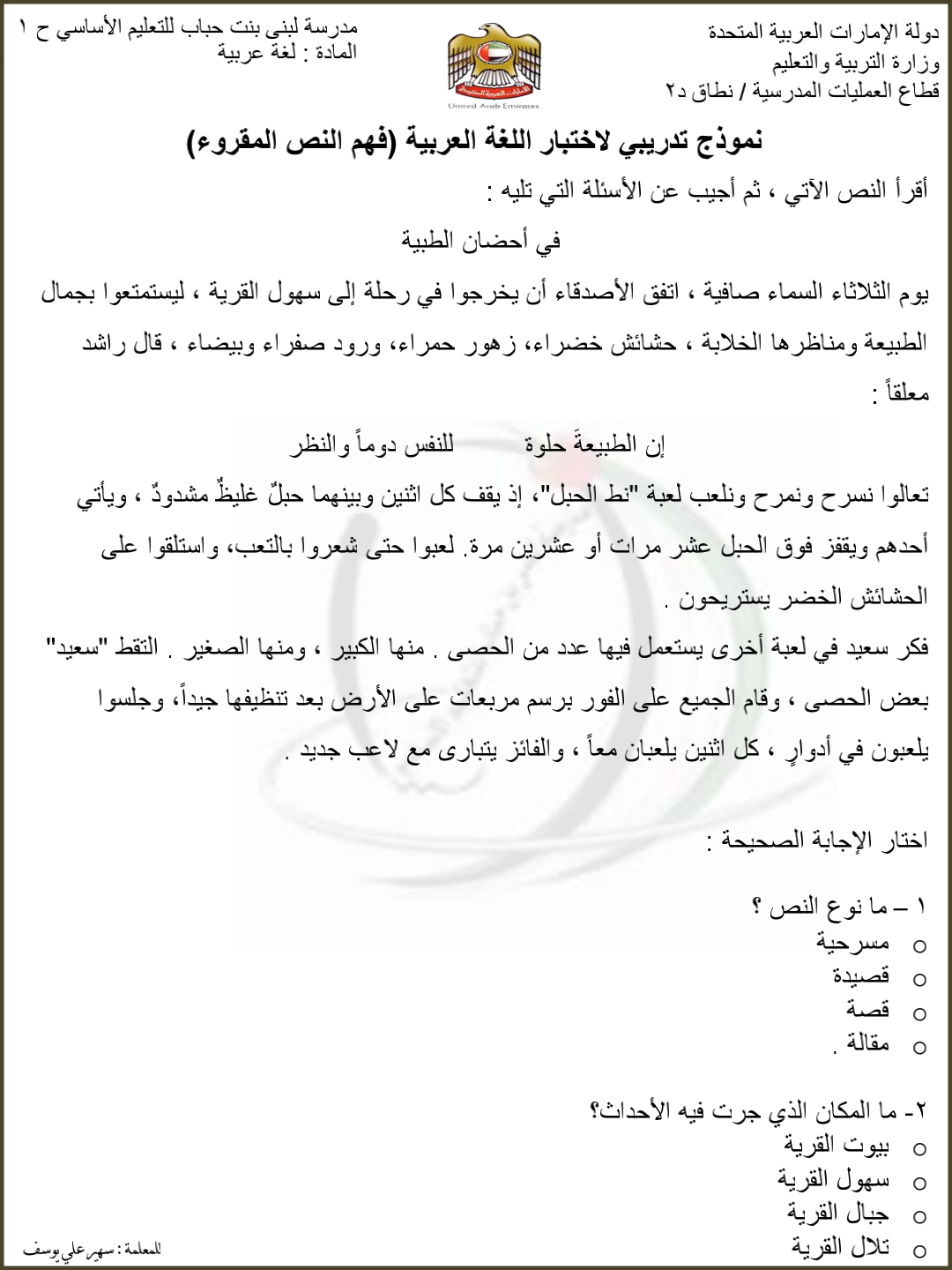 دولة الإمارات العربية المتحدة
وزارة التربية والتعليم
قطاع العمليات المدرسية / نطاق د٢

United Arab Emirates

مدرسة لبنى بنت حباب للتعليم الأساسي ح ١
المادة : لغة عربية

نموذج تدريبي لاختبار اللغة العربية (فهم النص المقروء)

أقرأ النص الآتي ، ثم أجيب عن الأسئلة التي تليه :

في أحضان الطبية

يوم الثلاثاء السماء صافية ، اتفق الأصدقاء أن يخرجوا في رحلة إلى سهول القرية ، ليستمتعوا بجمال الطبيعة ومناظرها الخلابة ، حشائش خضراء، زهور حمراء، ورود صفراء وبيضاء ، قال راشد معلقاً :

إن الطبيعةَ حلوة للنفس دوماً والنظر

تعالوا نسرح ونمرح ونلعب لعبة "نط الحبل"، إذ يقف كل اثنين وبينهما حبلٌ غليظٌ مشدودٌ ، ويأتي أحدهم ويقفز فوق الحبل عشر مرات أو عشرين مرة. لعبوا حتى شعروا بالتعب، واستلقوا على الحشائش الخضر يستريحون .

فكر سعيد في لعبة أخرى يستعمل فيها عدد من الحصى . منها الكبير ، ومنها الصغير . التقط "سعيد" بعض الحصى ، وقام الجميع على الفور برسم مربعات على الأرض بعد تنظيفها جيداً، وجلسوا يلعبون في أدوارٍ ، كل اثنين يلعبان معاً ، والفائز يتبارى مع لاعب جديد .

اختار الإجابة الصحيحة :

١ – ما نوع النص ؟
○ مسرحية
○ قصيدة
○ قصة
○ مقالة .

٢- ما المكان الذي جرت فيه الأحداث؟
○ بيوت القرية
○ سهول القرية
○ جبال القرية
○ تلال القرية

للمعلمة : سهير علي يوسف